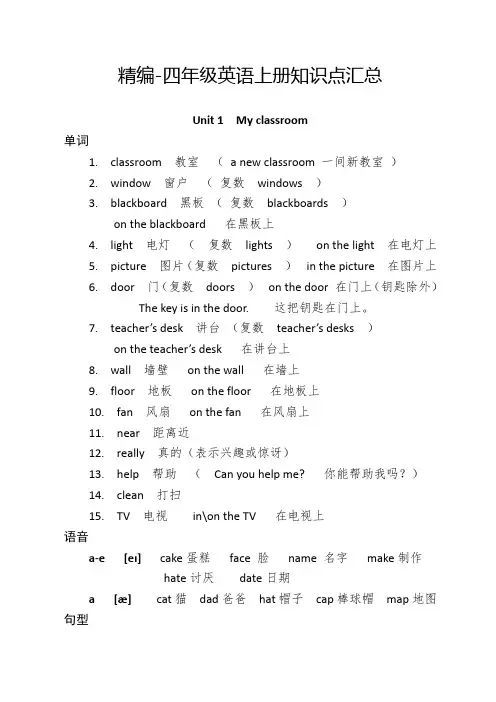 精编-四年级英语上册知识点汇总

Unit 1 My classroom

单词

1. classroom 教室 （ a new classroom 一间新教室 ）
2. window 窗户 （ 复数 windows ）
3. blackboard 黑板 （ 复数 blackboards ）
on the blackboard 在黑板上
4. light 电灯 （ 复数 lights ） on the light 在电灯上
5. picture 图片（复数 pictures ） in the picture 在图片上
6. door 门（复数 doors ） on the door 在门上（钥匙除外）
The key is in the door. 这把钥匙在门上。
7. teacher's desk 讲台 （复数 teacher's desks ）
on the teacher's desk 在讲台上
8. wall 墙壁 on the wall 在墙上
9. floor 地板 on the floor 在地板上
10. fan 风扇 on the fan 在风扇上
11. near 距离近
12. really 真的（表示兴趣或惊讶）
13. help 帮助 （ Can you help me? 你能帮助我吗？）
14. clean 打扫
15. TV 电视 in\on the TV 在电视上

语音

a-e [eɪ] cake 蛋糕 face 脸 name 名字 make 制作 hate 讨厌 date 日期

a [æ] cat 猫 dad 爸爸 hat 帽子 cap 棒球帽 map 地图

句型